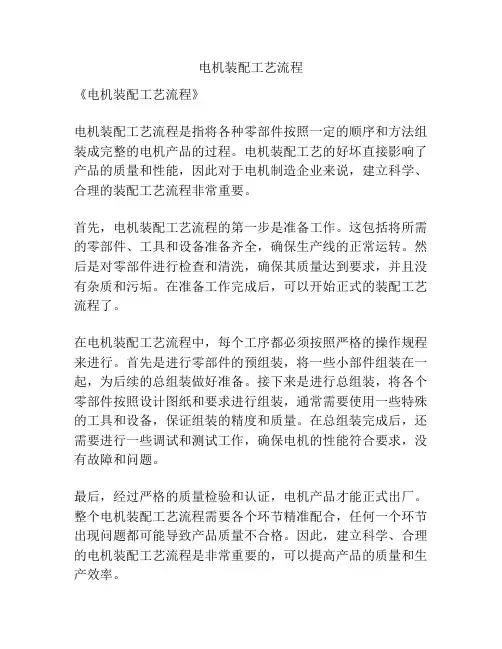 电机装配工艺流程

《电机装配工艺流程》

电机装配工艺流程是指将各种零部件按照一定的顺序和方法组装成完整的电机产品的过程。电机装配工艺的好坏直接影响了产品的质量和性能，因此对于电机制造企业来说，建立科学、合理的装配工艺流程非常重要。

首先，电机装配工艺流程的第一步是准备工作。这包括将所需的零部件、工具和设备准备齐全，确保生产线的正常运转。然后是对零部件进行检查和清洗，确保其质量达到要求，并且没有杂质和污垢。在准备工作完成后，可以开始正式的装配工艺流程了。

在电机装配工艺流程中，每个工序都必须按照严格的操作规程来进行。首先是进行零部件的预组装，将一些小部件组装在一起，为后续的总组装做好准备。接下来是进行总组装，将各个零部件按照设计图纸和要求进行组装，通常需要使用一些特殊的工具和设备，保证组装的精度和质量。在总组装完成后，还需要进行一些调试和测试工作，确保电机的性能符合要求，没有故障和问题。

最后，经过严格的质量检验和认证，电机产品才能正式出厂。整个电机装配工艺流程需要各个环节精准配合，任何一个环节出现问题都可能导致产品质量不合格。因此，建立科学、合理的电机装配工艺流程是非常重要的，可以提高产品的质量和生产效率。